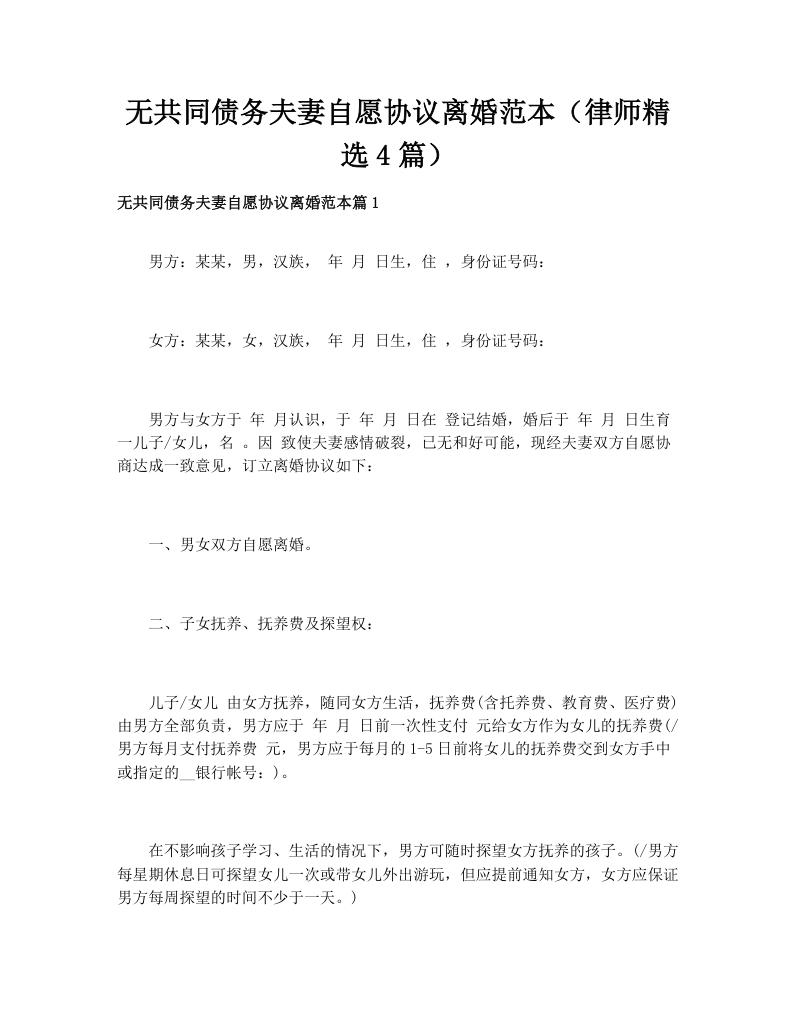 无共同债务夫妻自愿协议离婚范本（律师精选4篇）

无共同债务夫妻自愿协议离婚范本篇1

男方：某某，男，汉族， 年 月 日生，住 ，身份证号码：

女方：某某，女，汉族， 年 月 日生，住 ，身份证号码：

男方与女方于 年 月认识，于 年 月 日在 登记结婚，婚后于 年 月 日生育一儿子/女儿，名 。因 致使夫妻感情破裂，已无和好可能，现经夫妻双方自愿协商达成一致意见，订立离婚协议如下：

一、男女双方自愿离婚。

二、子女抚养、抚养费及探望权：

儿子/女儿 由女方抚养，随同女方生活，抚养费(含托养费、教育费、医疗费)由男方全部负责，男方应于 年 月 日前一次性支付 元给女方作为女儿的抚养费(/男方每月支付抚养费 元，男方应于每月的1-5日前将女儿的抚养费交到女方手中或指定的__银行帐号：)。

在不影响孩子学习、生活的情况下，男方可随时探望女方抚养的孩子。(/男方每星期休息日可探望女儿一次或带女儿外出游玩，但应提前通知女方，女方应保证男方每周探望的时间不少于一天。)